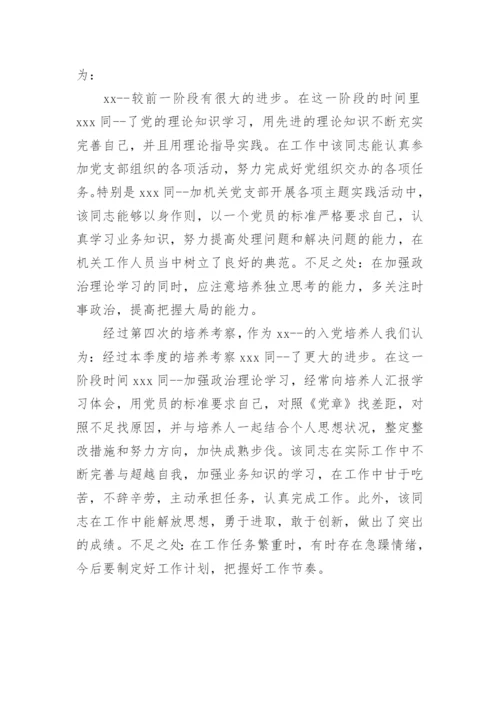 为：

xx--较前一阶段有很大的进步。在这一阶段的时间里 xxx 同--了党的理论知识学习，用先进的理论知识不断充实完善自己，并且用理论指导实践。在工作中该同志能认真参加党支部组织的各项活动，努力完成好党组织交办的各项任务。特别是 xxx 同--加机关党支部开展各项主题实践活动中，该同志能够以身作则，以一个党员的标准严格要求自己，认真学习业务知识，努力提高处理问题和解决问题的能力，在机关工作人员当中树立了良好的典范。不足之处：在加强政治理论学习的同时，应注意培养独立思考的能力，多关注时事政治，提高把握大局的能力。

经过第四次的培养考察，作为 xx--的入党培养人我们认为：经过本季度的培养考察 xxx 同--了更大的进步。在这一阶段时间 xxx 同--加强政治理论学习，经常向培养人汇报学习体会，用党员的标准要求自己，对照《党章》找差距，对照不足找原因，并与培养人一起结合个人思想状况，整定整改措施和努力方向，加快成熟步伐。该同志在实际工作中不断完善与超越自我，加强业务知识的学习，在工作中甘于吃苦，不辞辛劳，主动承担任务，认真完成工作。此外，该同志在工作中能解放思想，勇于进取，敢于创新，做出了突出的成绩。不足之处：在工作任务繁重时，有时存在急躁情绪，今后要制定好工作计划，把握好工作节奏。